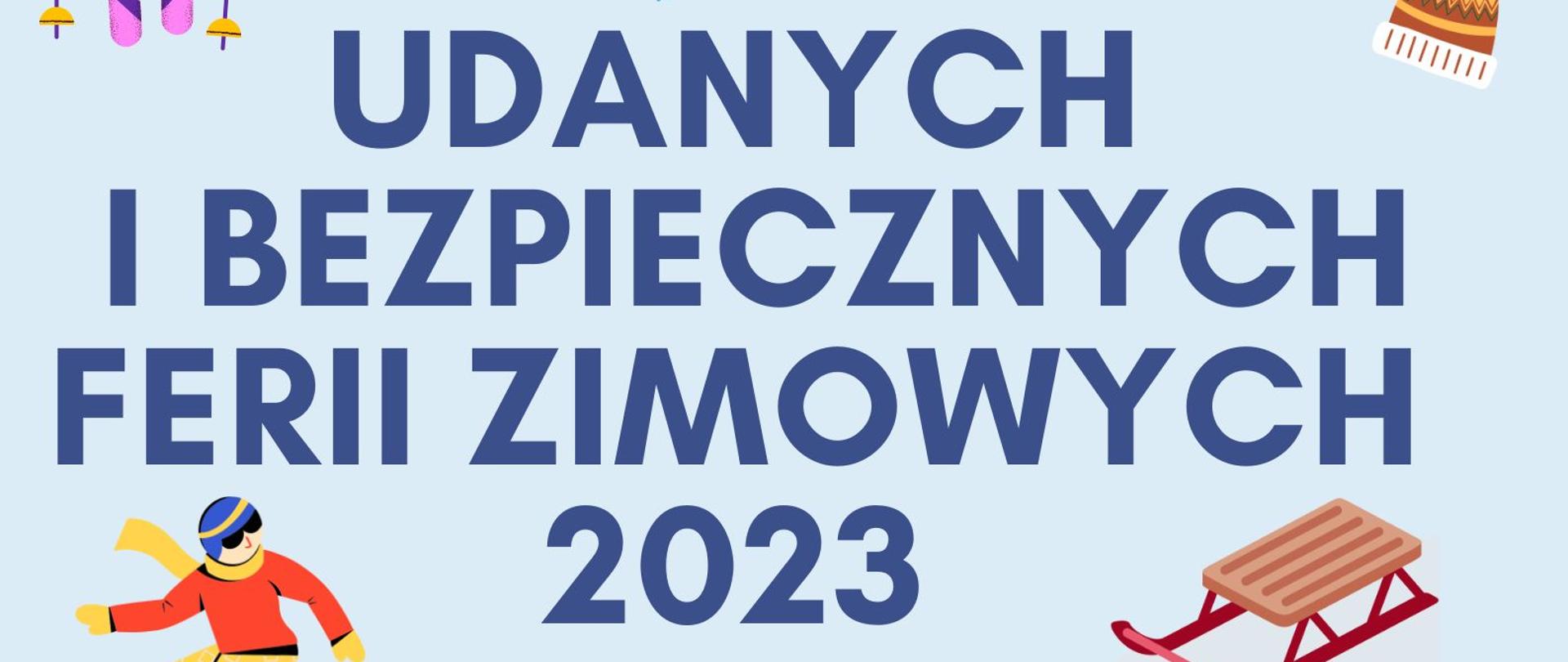 UDANYCH
I BEZPIECZNYCH
FERII ZIMOWYCH
2023